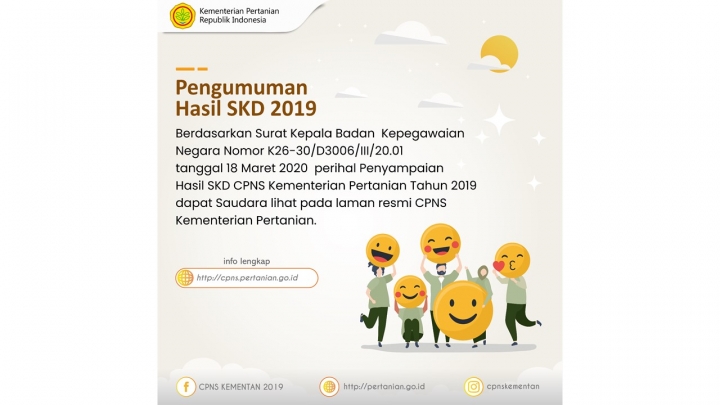 Kementerian Pertanian
Republik Indonesia

Pengumuman
Hasil SKD 2019

Berdasarkan Surat Kepala Badan Kepegawaian Negara Nomor K26-30/D3006/III/20.01 tanggal 18 Maret 2020 perihal Penyampaian Hasil SKD CPNS Kementerian Pertanian Tahun 2019 dapat Saudara lihat pada laman resmi CPNS Kementerian Pertanian.

info lengkap

http://cpns.pertanian.go.id

CPNS KEMENTAN 2019

http://pertanian.go.id

cpnskementan